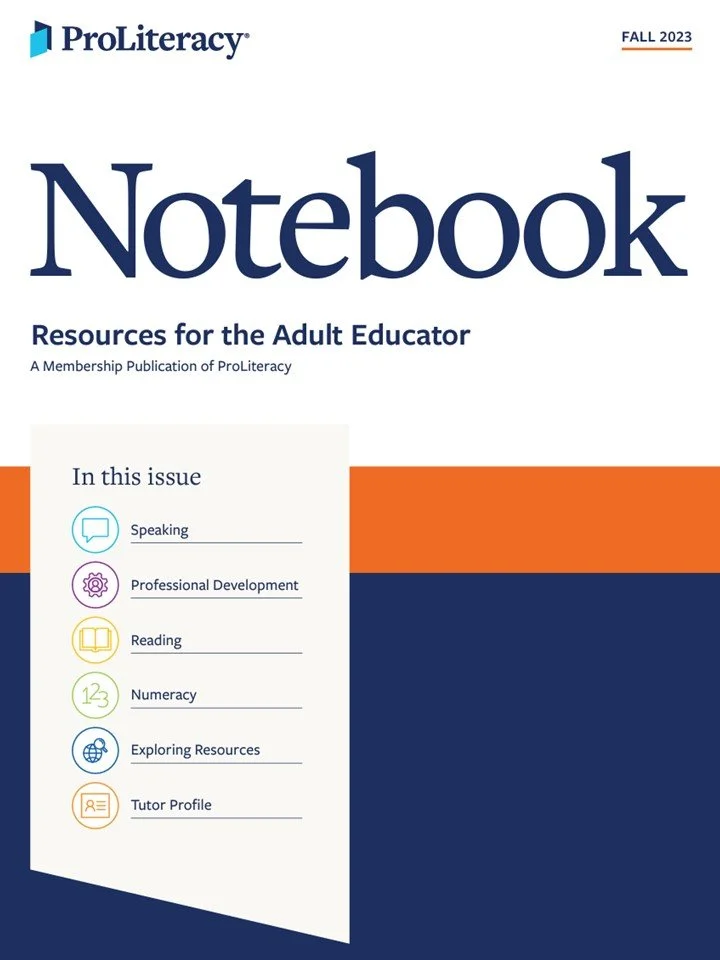 ProLiteracy®

FALL 2023

Notebook

Resources for the Adult Educator

A Membership Publication of ProLiteracy

In this issue

Speaking

Professional Development

Reading

Numeracy

Exploring Resources

Tutor Profile